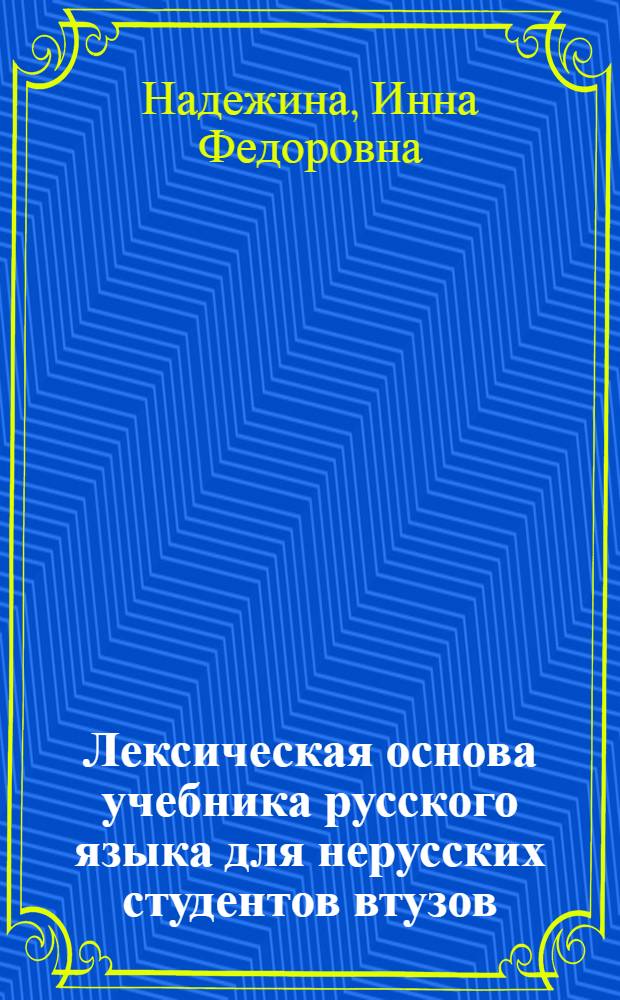 Надежина, Инна Федоровна

Лексическая основа учебника русского языка для нерусских студентов втузов